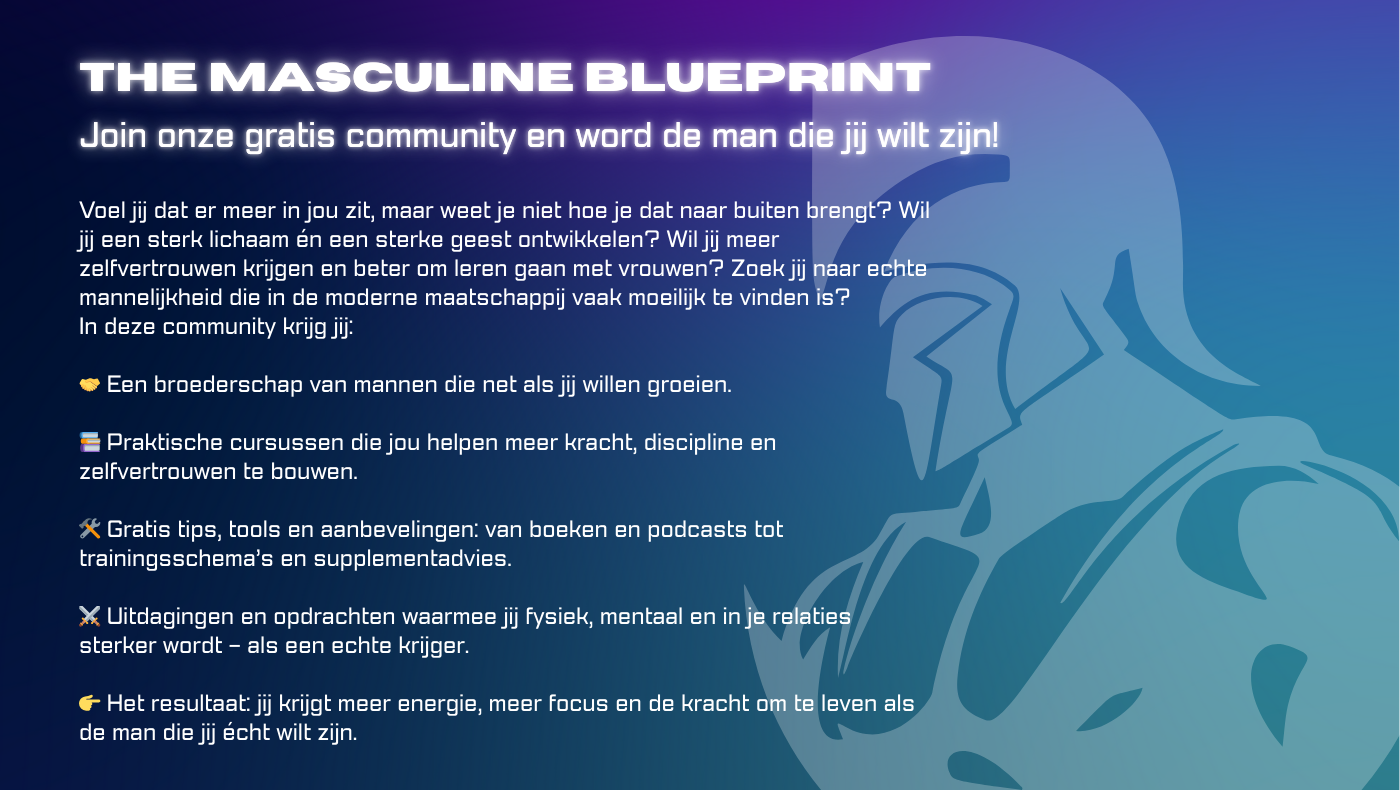 THE MASCULINE BLUEPRINT

Join onze gratis community en word de man die jij wilt zijn!

Voel jij dat er meer in jou zit, maar weet je niet hoe je dat naar buiten brengt? Wil jij een sterk lichaam én een sterke geest ontwikkelen? Wil jij meer zelfvertrouwen krijgen en beter om leren gaan met vrouwen? Zoek jij naar echte mannelijkheid die in de moderne maatschappij vaak moeilijk te vinden is?
In deze community krijg jij:

🤝 Een broederschap van mannen die net als jij willen groeien.

📚 Praktische cursussen die jou helpen meer kracht, discipline en zelfvertrouwen te bouwen.

🛠️ Gratis tips, tools en aanbevelingen: van boeken en podcasts tot trainingsschema's en supplementadvies.

⚔️ Uitdagingen en opdrachten waarmee jij fysiek, mentaal en in je relaties sterker wordt – als een echte krijger.

👉 Het resultaat: jij krijgt meer energie, meer focus en de kracht om te leven als de man die jij écht wilt zijn.